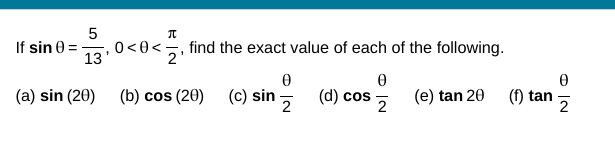 If $\sin\theta = \frac{5}{13}$, $0 < \theta < \frac{\pi}{2}$, find the exact value of each of the following.

(a) $\sin(2\theta)$ (b) $\cos(2\theta)$ (c) $\sin\frac{\theta}{2}$ (d) $\cos\frac{\theta}{2}$ (e) $\tan 2\theta$ (f) $\tan\frac{\theta}{2}$